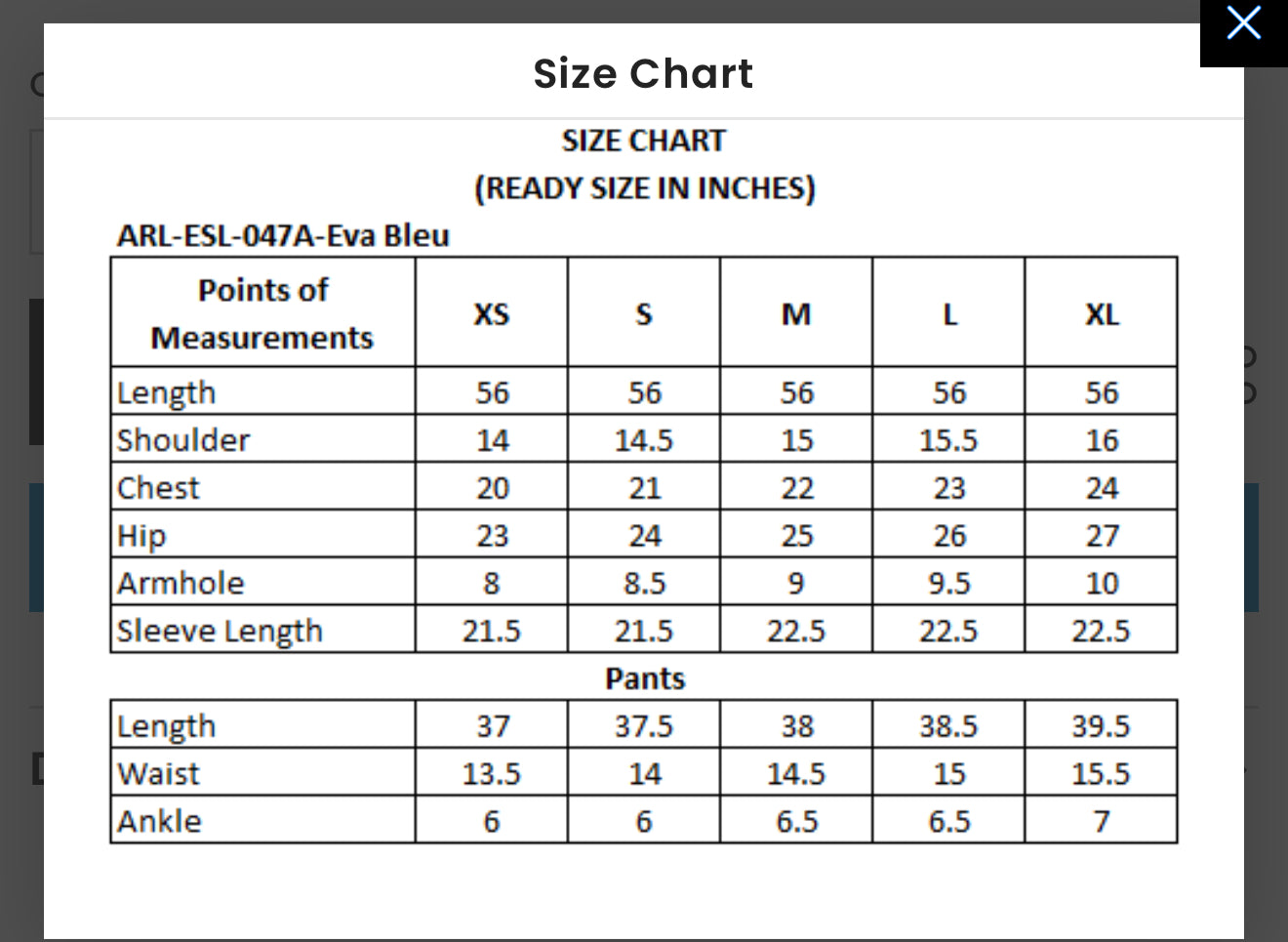 Size Chart

SIZE CHART
(READY SIZE IN INCHES)

ARL-ESL-047A-Eva Bleu

| Points of Measurements | XS | S | M | L | XL |
|---|---|---|---|---|---|
| Length | 56 | 56 | 56 | 56 | 56 |
| Shoulder | 14 | 14.5 | 15 | 15.5 | 16 |
| Chest | 20 | 21 | 22 | 23 | 24 |
| Hip | 23 | 24 | 25 | 26 | 27 |
| Armhole | 8 | 8.5 | 9 | 9.5 | 10 |
| Sleeve Length | 21.5 | 21.5 | 22.5 | 22.5 | 22.5 |

Pants

| Length | 37 | 37.5 | 38 | 38.5 | 39.5 |
|---|---|---|---|---|---|
| Waist | 13.5 | 14 | 14.5 | 15 | 15.5 |
| Ankle | 6 | 6 | 6.5 | 6.5 | 7 |